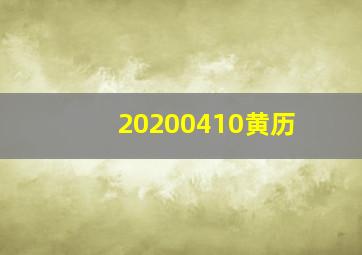 20200410黄历